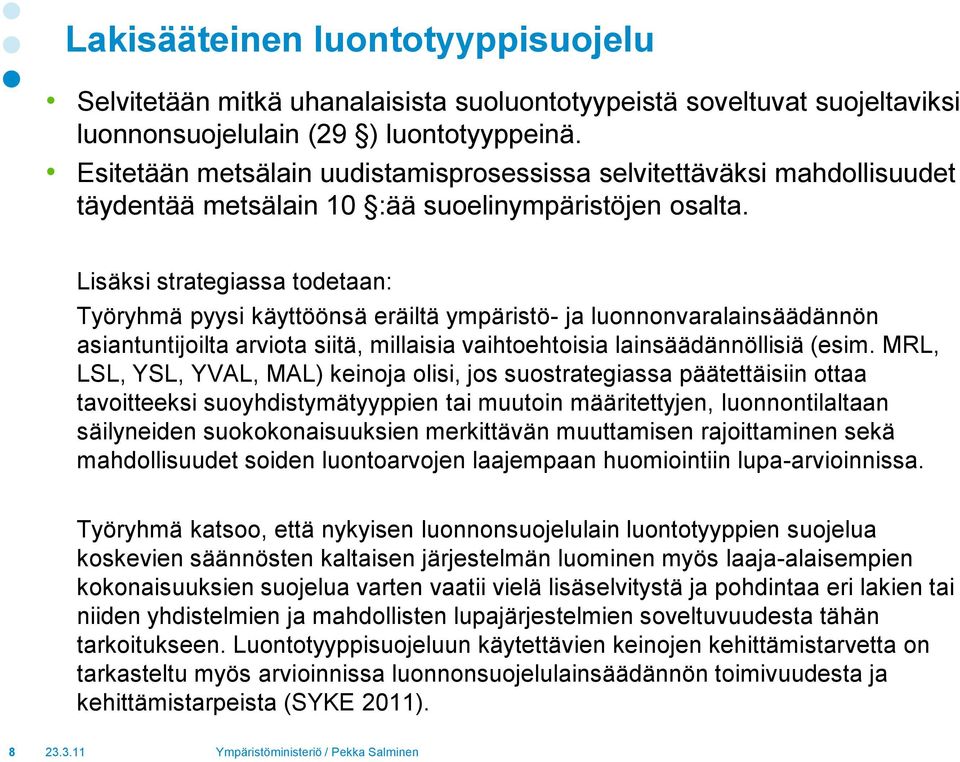 Lakisääteinen luontotyyppisuojelu

• Selvitetään mitkä uhanalaisista suoluontotyypeistä soveltuvat suojeltaviksi luonnonsuojelulain (29 §) luontotyyppeinä.
• Esitetään metsälain uudistamisprosessissa selvitettäväksi mahdollisuudet täydentää metsälain 10 §:ää suoelinympäristöjen osalta.

Lisäksi strategiassa todetaan:
Työryhmä pyysi käyttöönsä eräiltä ympäristö- ja luonnonvaralainsäädännön asiantuntijoilta arviota siitä, millaisia vaihtoehtoisia lainsäädännöllisiä (esim. MRL, LSL, YSL, YVAL, MAL) keinoja olisi, jos suostrategiassa päätettäisiin ottaa tavoitteeksi suoyhdistymätyyppien tai muutoin määritettyjen, luonnontilaltaan säilyneiden suokokonaisuuksien merkittävän muuttamisen rajoittaminen sekä mahdollisuudet soiden luontoarvojen laajempaan huomiointiin lupa-arvioinnissa.

Työryhmä katsoo, että nykyisen luonnonsuojelulain luontotyyppien suojelua koskevien säännösten kaltaisen järjestelmän luominen myös laaja-alaisempien kokonaisuuksien suojelua varten vaatii vielä lisäselvitystä ja pohdintaa eri lakien tai niiden yhdistelmien ja mahdollisten lupajärjestelmien soveltuvuudesta tähän tarkoitukseen. Luontotyyppisuojeluun käytettävien keinojen kehittämistarvetta on tarkasteltu myös arvioinnissa luonnonsuojelulainsäädännön toimivuudesta ja kehittämistarpeista (SYKE 2011).

8 23.3.11 Ympäristöministeriö / Pekka Salminen